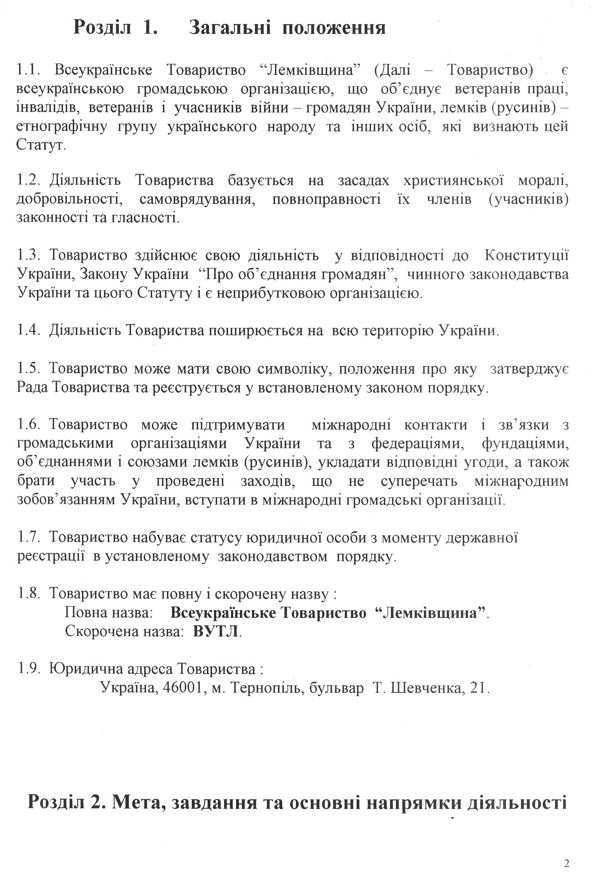 Розділ 1. Загальні положення

1.1. Всеукраїнське Товариство “Лемківщина” (Далі – Товариство) є всеукраїнською громадською організацією, що об’єднує ветеранів праці, інвалідів, ветеранів і учасників війни – громадян України, лемків (русинів) – етнографічну групу українського народу та інших осіб, які визнають цей Статут.

1.2. Діяльність Товариства базується на засадах християнської моралі, добровільності, самоврядування, повноправності їх членів (учасників) законності та гласності.

1.3. Товариство здійснює свою діяльність у відповідності до Конституції України, Закону України “Про об’єднання громадян”, чинного законодавства України та цього Статуту і є неприбутковою організацією.

1.4. Діяльність Товариства поширюється на всю територію України.

1.5. Товариство може мати свою символіку, положення про яку затверджує Рада Товариства та реєструється у встановленому законом порядку.

1.6. Товариство може підтримувати міжнародні контакти і зв’язки з громадськими організаціями України та з федераціями, фундаціями, об’єднаннями і союзами лемків (русинів), укладати відповідні угоди, а також брати участь у проведені заходів, що не суперечать міжнародним зобов’язанням України, вступати в міжнародні громадські організації.

1.7. Товариство набуває статусу юридичної особи з моменту державної реєстрації в установленому законодавством порядку.

1.8. Товариство має повну і скорочену назву :
Повна назва: Всеукраїнське Товариство “Лемківщина”.
Скорочена назва: ВУТЛ.

1.9. Юридична адреса Товариства :
Україна, 46001, м. Тернопіль, бульвар Т. Шевченка, 21.

Розділ 2. Мета, завдання та основні напрямки діяльності

2